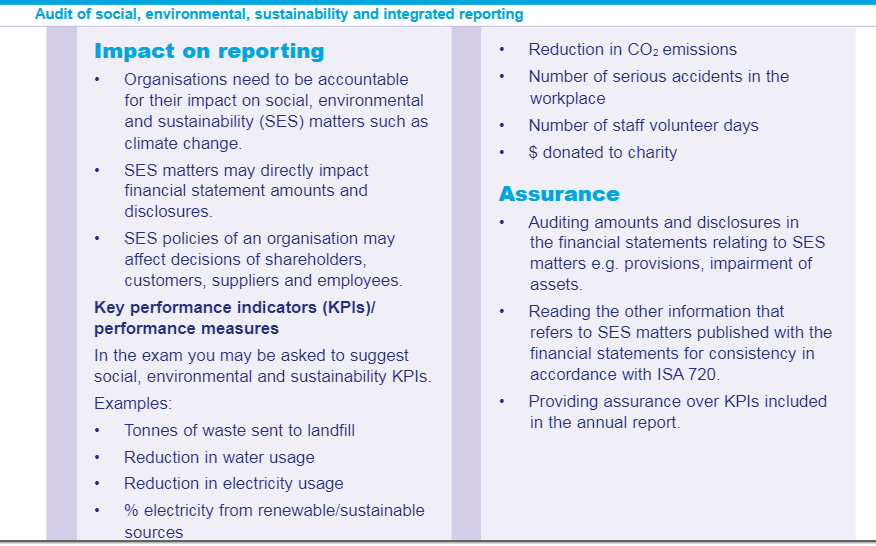 Audit of social, environmental, sustainability and integrated reporting

Impact on reporting

• Organisations need to be accountable for their impact on social, environmental and sustainability (SES) matters such as climate change.

• SES matters may directly impact financial statement amounts and disclosures.

• SES policies of an organisation may affect decisions of shareholders, customers, suppliers and employees.

Key performance indicators (KPIs)/ performance measures

In the exam you may be asked to suggest social, environmental and sustainability KPIs.

Examples:

• Tonnes of waste sent to landfill

• Reduction in water usage

• Reduction in electricity usage

• % electricity from renewable/sustainable sources

• Reduction in $CO_2$ emissions

• Number of serious accidents in the workplace

• Number of staff volunteer days

• $ donated to charity

Assurance

• Auditing amounts and disclosures in the financial statements relating to SES matters e.g. provisions, impairment of assets.

• Reading the other information that refers to SES matters published with the financial statements for consistency in accordance with ISA 720.

• Providing assurance over KPIs included in the annual report.